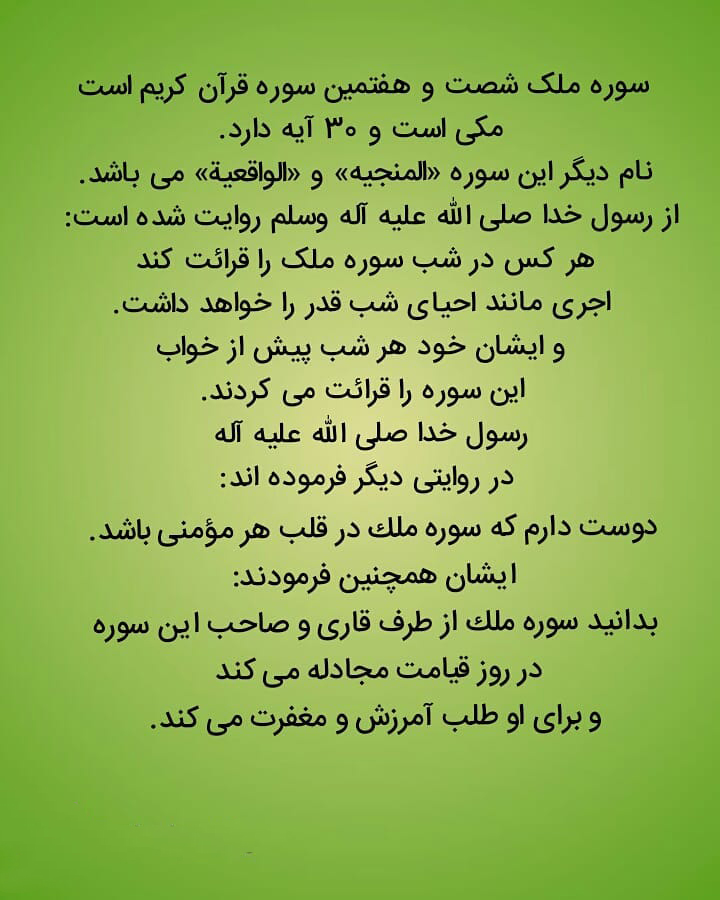 سوره ملک شصت و هفتمین سوره قرآن کریم است
مکی است و ۳۰ آیه دارد.
نام دیگر این سوره «المنجیه» و «الواقعیة» می باشد.
از رسول خدا صلی الله علیه آله وسلم روایت شده است:
هر کس در شب سوره ملک را قرائت کند
اجری مانند احیای شب قدر را خواهد داشت.
و ایشان خود هر شب پیش از خواب
این سوره را قرائت می کردند.
رسول خدا صلی الله علیه آله
در روایتی دیگر فرموده اند:
دوست دارم که سوره ملك در قلب هر مؤمنی باشد.
ایشان همچنین فرمودند:
بدانید سوره ملك از طرف قاری و صاحب این سوره
در روز قیامت مجادله می کند
و برای او طلب آمرزش و مغفرت می کند.